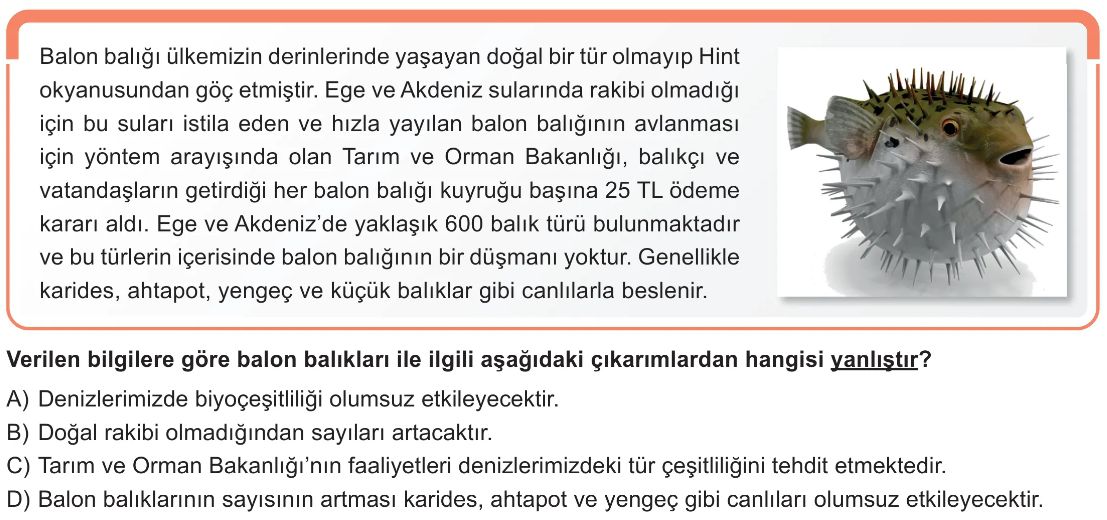 Balon balığı ülkemizin derinlerinde yaşayan doğal bir tür olmayıp Hint okyanusundan göç etmiştir. Ege ve Akdeniz sularında rakibi olmadığı için bu suları istila eden ve hızla yayılan balon balığının avlanması için yöntem arayışında olan Tarım ve Orman Bakanlığı, balıkçı ve vatandaşların getirdiği her balon balığı kuyruğu başına 25 TL ödeme kararı aldı. Ege ve Akdeniz'de yaklaşık 600 balık türü bulunmaktadır ve bu türlerin içerisinde balon balığının bir düşmanı yoktur. Genellikle karides, ahtapot, yengeç ve küçük balıklar gibi canlılarla beslenir.

Verilen bilgilere göre balon balıkları ile ilgili aşağıdaki çıkarımlardan hangisi yanlıştır?

A) Denizlerimizde biyoçeşitliliği olumsuz etkileyecektir.

B) Doğal rakibi olmadığından sayıları artacaktır.

C) Tarım ve Orman Bakanlığı'nın faaliyetleri denizlerimizdeki tür çeşitliliğini tehdit etmektedir.

D) Balon balıklarının sayısının artması karides, ahtapot ve yengeç gibi canlıları olumsuz etkileyecektir.